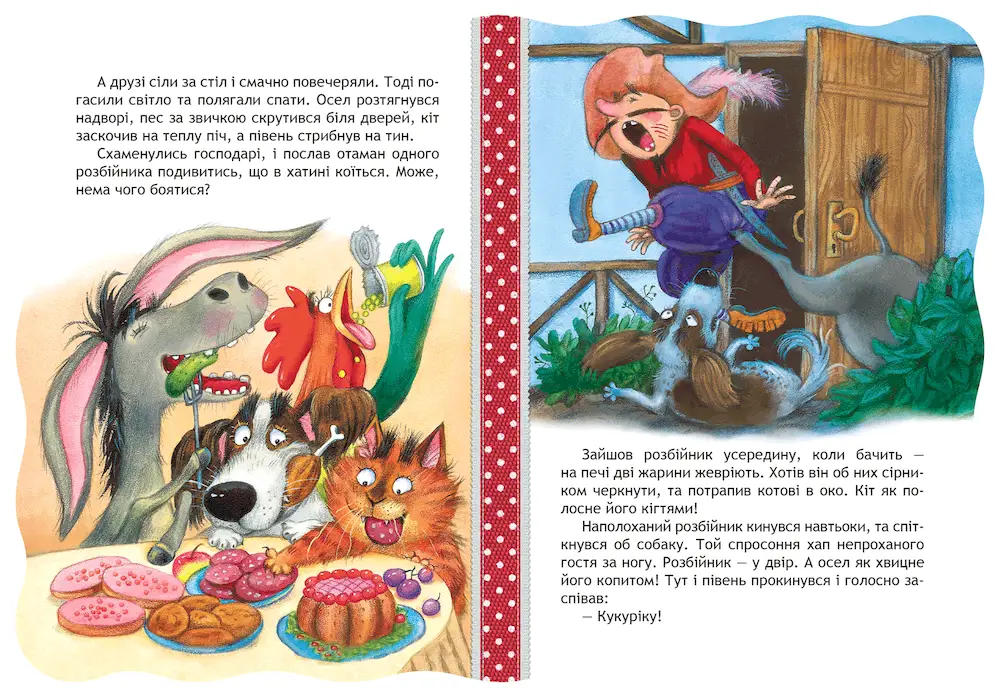 А друзі сіли за стіл і смачно повечеряли. Тоді погасили світло та полягали спати. Осел розтягнувся надворі, пес за звичкою скрутився біля дверей, кіт заскочив на теплу піч, а півень стрибнув на тин.

Схаменулись господарі, і послав отаман одного розбійника подивитись, що в хатині коїться. Може, нема чого боятися?

Зайшов розбійник усередину, коли бачить — на печі дві жарини жевріють. Хотів він об них сірником черкнути, та потрапив котові в око. Кіт як полосне його кігтями!

Наполоханий розбійник кинувся навтьоки, та спіткнувся об собаку. Той спросоння хап непроханого гостя за ногу. Розбійник — у двір. А осел як хвицне його копитом! Тут і півень прокинувся і голосно заспівав:

— Кукуріку!